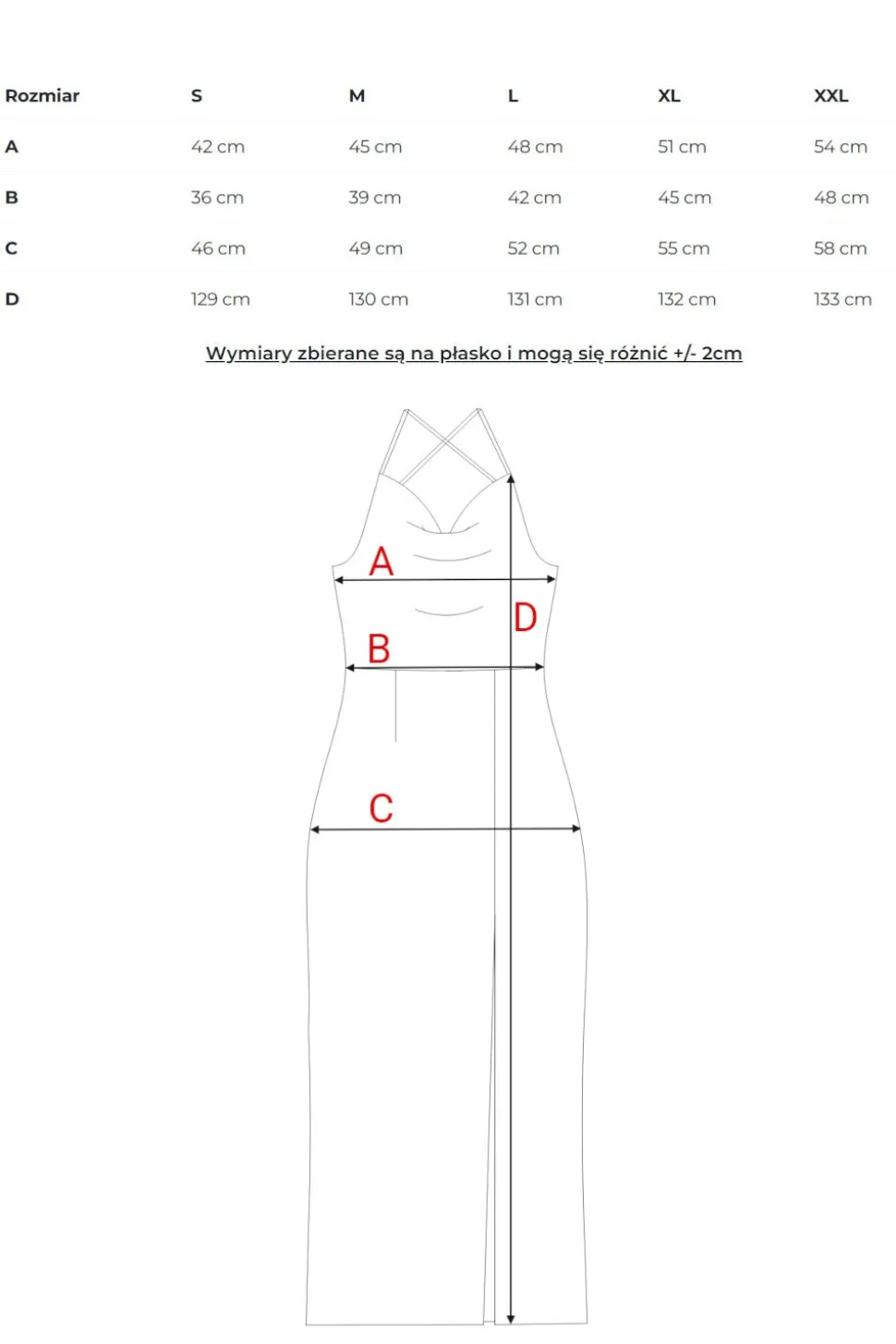 | Rozmiar | S | M | L | XL | XXL |
|---|---|---|---|---|---|
| A | 42 cm | 45 cm | 48 cm | 51 cm | 54 cm |
| B | 36 cm | 39 cm | 42 cm | 45 cm | 48 cm |
| C | 46 cm | 49 cm | 52 cm | 55 cm | 58 cm |
| D | 129 cm | 130 cm | 131 cm | 132 cm | 133 cm |

Wymiary zbierane są na płasko i mogą się różnić +/- 2cm

A
D
B
C